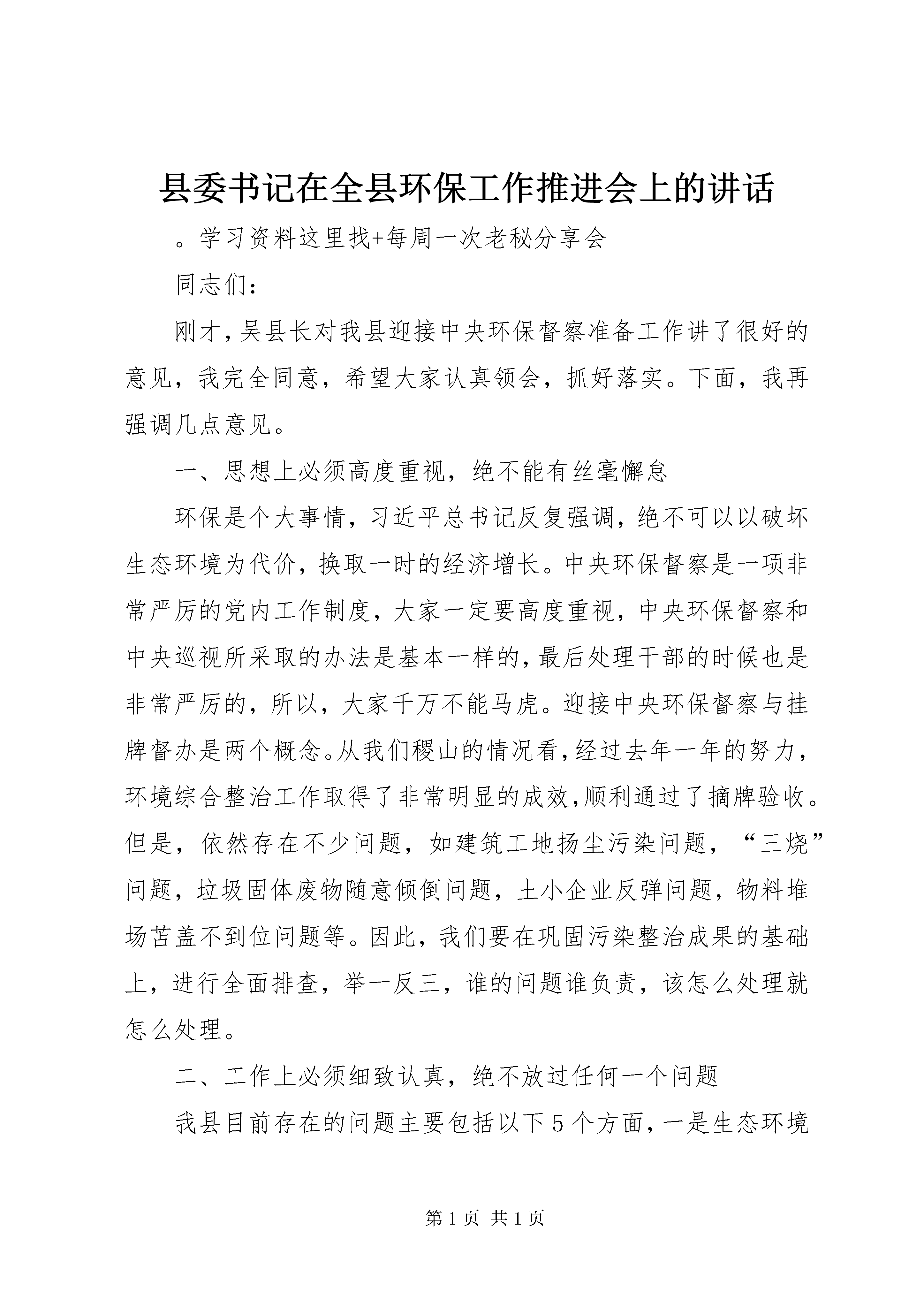 县委书记在全县环保工作推进会上的讲话

。学习资料这里找+每周一次老秘分享会

同志们：

刚才，吴县长对我县迎接中央环保督察准备工作讲了很好的意见，我完全同意，希望大家认真领会，抓好落实。下面，我再强调几点意见。

一、思想上必须高度重视，绝不能有丝毫懈怠

环保是个大事情，习近平总书记反复强调，绝不可以以破坏生态环境为代价，换取一时的经济增长。中央环保督察是一项非常严厉的党内工作制度，大家一定要高度重视，中央环保督察和中央巡视所采取的办法是基本一样的，最后处理干部的时候也是非常严厉的，所以，大家千万不能马虎。迎接中央环保督察与挂牌督办是两个概念。从我们稷山的情况看，经过去年一年的努力，环境综合整治工作取得了非常明显的成效，顺利通过了摘牌验收。但是，依然存在不少问题，如建筑工地扬尘污染问题，“三烧”问题，垃圾固体废物随意倾倒问题，土小企业反弹问题，物料堆场苫盖不到位问题等。因此，我们要在巩固污染整治成果的基础上，进行全面排查，举一反三，谁的问题谁负责，该怎么处理就怎么处理。

二、工作上必须细致认真，绝不放过任何一个问题

我县目前存在的问题主要包括以下5个方面，一是生态环境

第1页 共1页